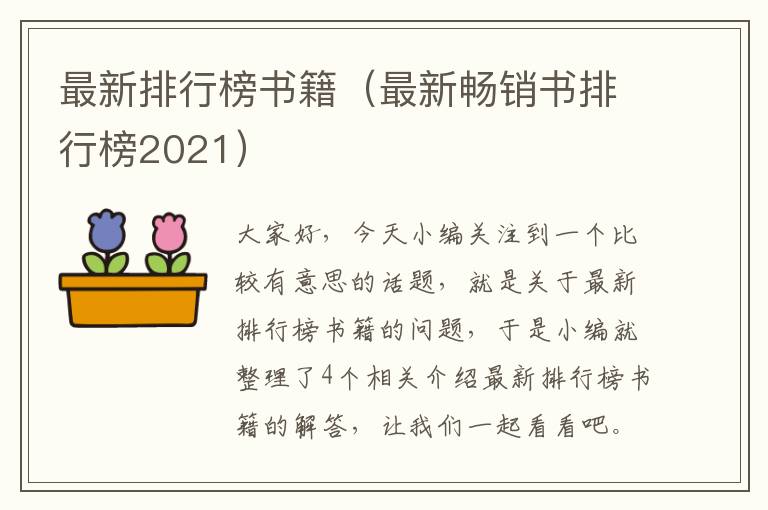 最新排行榜书籍（最新畅销书排行榜2021）

大家好，今天小编关注到一个比较有意思的话题，就是关于最新排行榜书籍的问题，于是小编就整理了4个相关介绍最新排行榜书籍的解答，让我们一起看看吧。